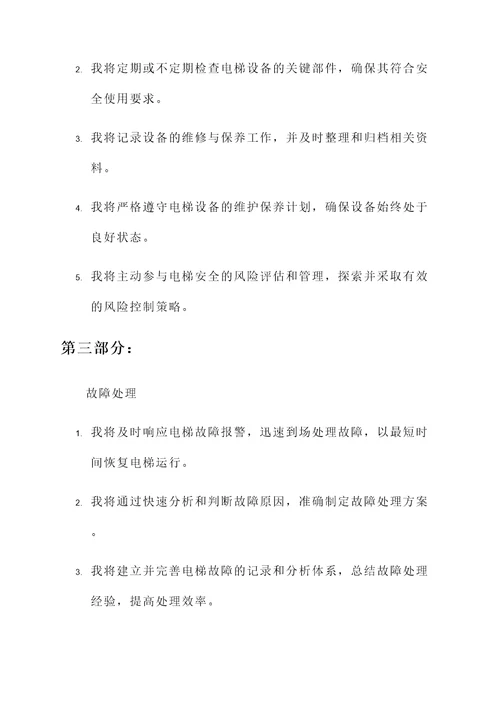 2. 我将定期或不定期检查电梯设备的关键部件，确保其符合安全使用要求。

3. 我将记录设备的维修与保养工作，并及时整理和归档相关资料。

4. 我将严格遵守电梯设备的维护保养计划，确保设备始终处于良好状态。

5. 我将主动参与电梯安全的风险评估和管理，探索并采取有效的风险控制策略。

第三部分：

故障处理

1. 我将及时响应电梯故障报警，迅速到场处理故障，以最短时间恢复电梯运行。

2. 我将通过快速分析和判断故障原因，准确制定故障处理方案。

3. 我将建立并完善电梯故障的记录和分析体系，总结故障处理经验，提高处理效率。